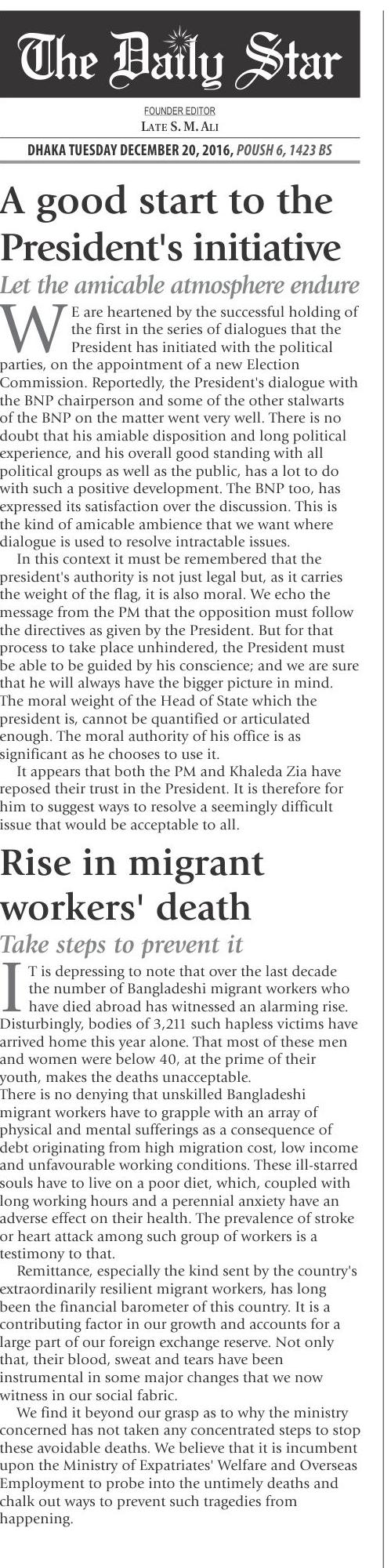 The Daily Star

FOUNDER EDITOR
LATE S. M. ALI

DHAKA TUESDAY DECEMBER 20, 2016, POUSH 6, 1423 BS

A good start to the President's initiative

Let the amicable atmosphere endure

WE are heartened by the successful holding of the first in the series of dialogues that the President has initiated with the political parties, on the appointment of a new Election Commission. Reportedly, the President's dialogue with the BNP chairperson and some of the other stalwarts of the BNP on the matter went very well. There is no doubt that his amiable disposition and long political experience, and his overall good standing with all political groups as well as the public, has a lot to do with such a positive development. The BNP too, has expressed its satisfaction over the discussion. This is the kind of amicable ambience that we want where dialogue is used to resolve intractable issues.

In this context it must be remembered that the president's authority is not just legal but, as it carries the weight of the flag, it is also moral. We echo the message from the PM that the opposition must follow the directives as given by the President. But for that process to take place unhindered, the President must be able to be guided by his conscience; and we are sure that he will always have the bigger picture in mind. The moral weight of the Head of State which the president is, cannot be quantified or articulated enough. The moral authority of his office is as significant as he chooses to use it.

It appears that both the PM and Khaleda Zia have reposed their trust in the President. It is therefore for him to suggest ways to resolve a seemingly difficult issue that would be acceptable to all.

Rise in migrant workers' death

Take steps to prevent it

IT is depressing to note that over the last decade the number of Bangladeshi migrant workers who have died abroad has witnessed an alarming rise. Disturbingly, bodies of 3,211 such hapless victims have arrived home this year alone. That most of these men and women were below 40, at the prime of their youth, makes the deaths unacceptable.
There is no denying that unskilled Bangladeshi migrant workers have to grapple with an array of physical and mental sufferings as a consequence of debt originating from high migration cost, low income and unfavourable working conditions. These ill-starred souls have to live on a poor diet, which, coupled with long working hours and a perennial anxiety have an adverse effect on their health. The prevalence of stroke or heart attack among such group of workers is a testimony to that.

Remittance, especially the kind sent by the country's extraordinarily resilient migrant workers, has long been the financial barometer of this country. It is a contributing factor in our growth and accounts for a large part of our foreign exchange reserve. Not only that, their blood, sweat and tears have been instrumental in some major changes that we now witness in our social fabric.

We find it beyond our grasp as to why the ministry concerned has not taken any concentrated steps to stop these avoidable deaths. We believe that it is incumbent upon the Ministry of Expatriates' Welfare and Overseas Employment to probe into the untimely deaths and chalk out ways to prevent such tragedies from happening.